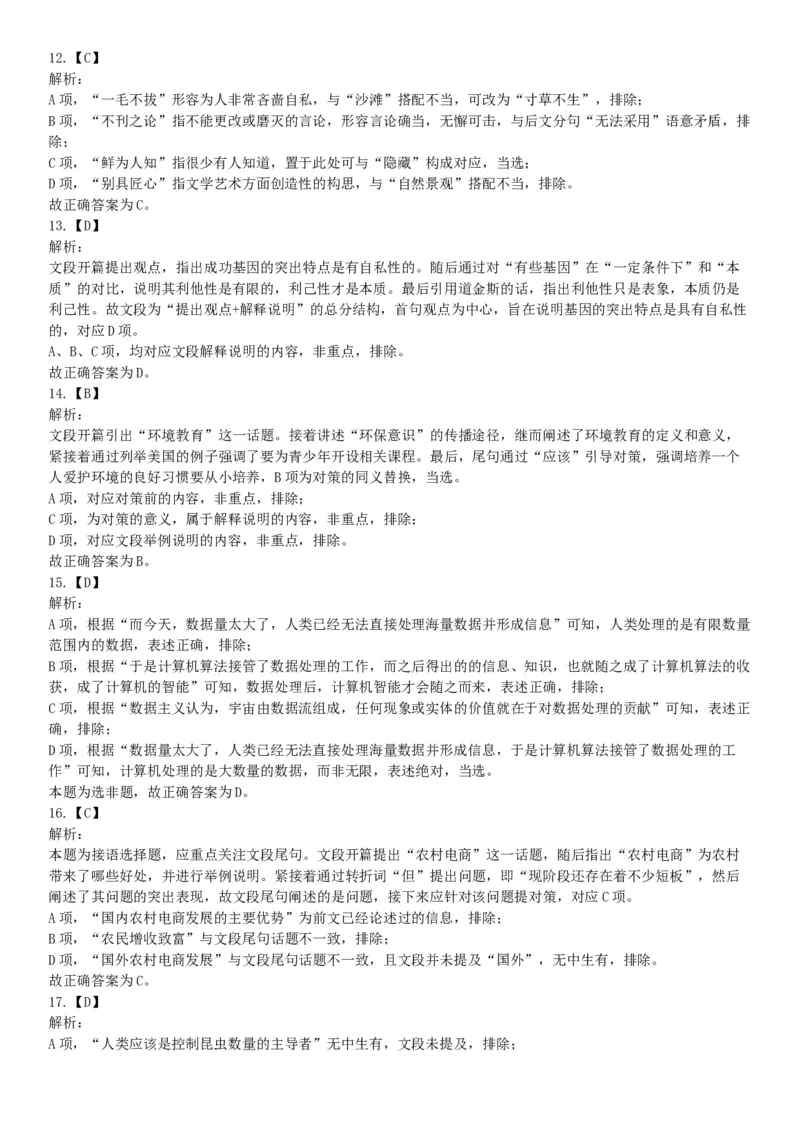 12.【C】
解析：
A 项，“一毛不拔”形容为人非常吝啬自私，与“沙滩”搭配不当，可改为“寸草不生”，排除；
B 项，“不刊之论”指不能更改或磨灭的言论，形容言论确当，无懈可击，与后文分句“无法采用”语意矛盾，排除；
C 项，“鲜为人知”指很少有人知道，置于此处可与“隐藏”构成对应，当选；
D 项，“别具匠心”指文学艺术方面创造性的构思，与“自然景观”搭配不当，排除。
故正确答案为 C。
13.【D】
解析：
文段开篇提出观点，指出成功基因的突出特点是有自私性的。随后通过对“有些基因”在“一定条件下”和“本质”的对比，说明其利他性是有限的，利己性才是本质。最后引用道金斯的话，指出利他性只是表象，本质仍是利己性。故文段为“提出观点+解释说明”的总分结构，首句观点为中心，旨在说明基因的突出特点是具有自私性的，对应 D 项。
A、B、C 项，均对应文段解释说明的内容，非重点，排除。
故正确答案为 D。
14.【B】
解析：
文段开篇引出“环境教育”这一话题。接着讲述“环保意识”的传播途径，继而阐述了环境教育的定义和意义，紧接着通过列举美国的例子强调了要为青少年开设相关课程。最后，尾句通过“应该”引导对策，强调培养一个人爱护环境的良好习惯要从小培养，B 项为对策的同义替换，当选。
A 项，对应对策前的内容，非重点，排除；
C 项，为对策的意义，属于解释说明的内容，非重点，排除；
D 项，对应文段举例说明的内容，非重点，排除。
故正确答案为 B。
15.【D】
解析：
A 项，根据“而今天，数据量太大了，人类已经无法直接处理海量数据并形成信息”可知，人类处理的是有限数量范围内的数据，表述正确，排除；
B 项，根据“于是计算机算法接管了数据处理的工作，而之后得出的的信息、知识，也就随之成了计算机算法的收获，成了计算机的智能”可知，数据处理后，计算机智能才会随之而来，表述正确，排除；
C 项，根据“数据主义认为，宇宙由数据流组成，任何现象或实体的价值就在于对数据处理的贡献”可知，表述正确，排除；
D 项，根据“数据量太大了，人类已经无法直接处理海量数据并形成信息，于是计算机算法接管了数据处理的工作”可知，计算机处理的是大数量的数据，而非无限，表述绝对，当选。
本题为选非题，故正确答案为 D。
16.【C】
解析：
本题为接语选择题，应重点关注文段尾句。文段开篇提出“农村电商”这一话题，随后指出“农村电商”为农村带来了哪些好处，并进行举例说明。紧接着通过转折词“但”提出问题，即“现阶段还存在着不少短板”，然后阐述了其问题的突出表现，故文段尾句阐述的是问题，接下来应针对该问题提对策，对应 C 项。
A 项，“国内农村电商发展的主要优势”为前文已经论述过的信息，排除；
B 项，“农民增收致富”与文段尾句话题不一致，排除；
D 项，“国外农村电商发展”与文段尾句话题不一致，且文段并未提及“国外”，无中生有，排除。
故正确答案为 C。
17.【D】
解析：
A 项，“人类应该是控制昆虫数量的主导者”无中生有，文段未提及，排除；